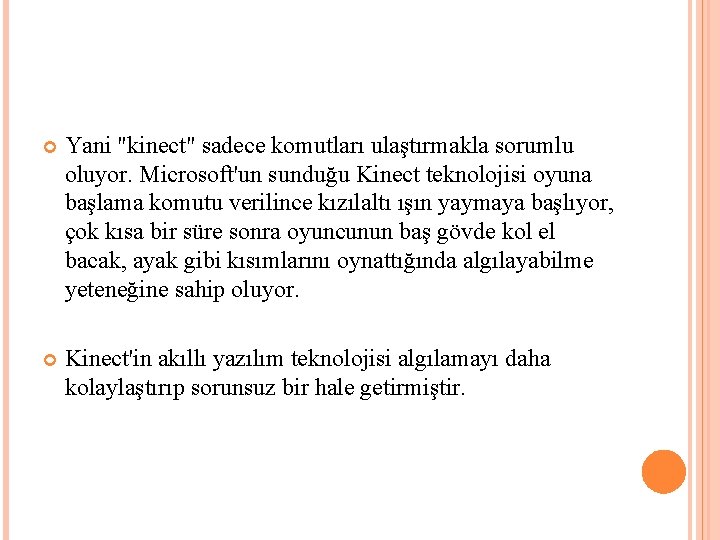 Yani "kinect" sadece komutları ulaştırmakla sorumlu oluyor. Microsoft'un sunduğu Kinect teknolojisi oyuna başlama komutu verilince kızılaltı ışın yaymaya başlıyor, çok kısa bir süre sonra oyuncunun baş gövde kol el bacak, ayak gibi kısımlarını oynattığında algılayabilme yeteneğine sahip oluyor.

Kinect'in akıllı yazılım teknolojisi algılamayı daha kolaylaştırıp sorunsuz bir hale getirmiştir.